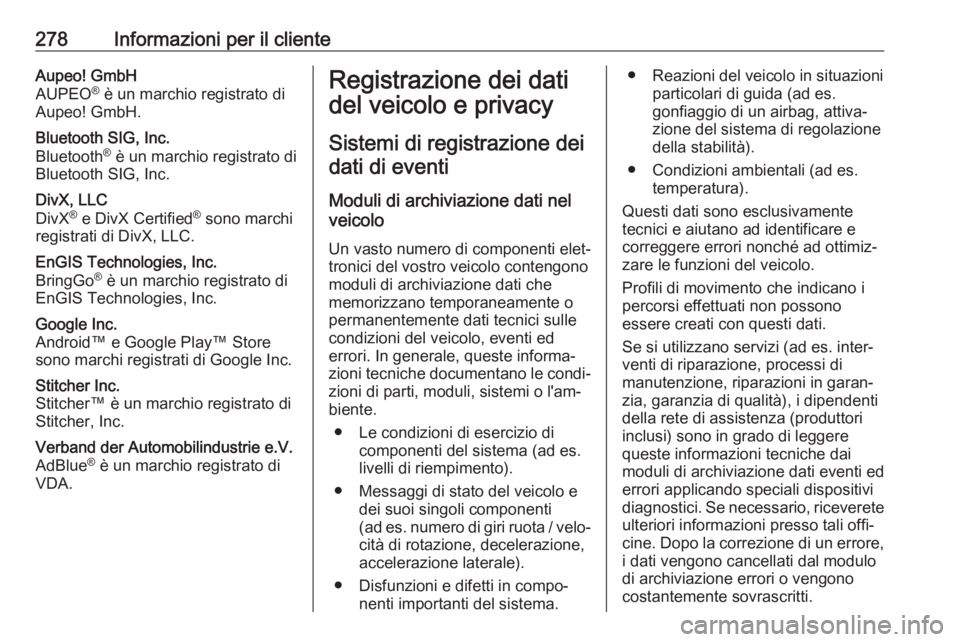 278 Informazioni per il cliente

Aupeo! GmbH
AUPEO® è un marchio registrato di Aupeo! GmbH.

Bluetooth SIG, Inc.
Bluetooth® è un marchio registrato di Bluetooth SIG, Inc.

DivX, LLC
DivX® e DivX Certified® sono marchi registrati di DivX, LLC.

EnGIS Technologies, Inc.
BringGo® è un marchio registrato di EnGIS Technologies, Inc.

Google Inc.
Android™ e Google Play™ Store sono marchi registrati di Google Inc.

Stitcher Inc.
Stitcher™ è un marchio registrato di Stitcher, Inc.

Verband der Automobilindustrie e.V.
AdBlue® è un marchio registrato di VDA.

Registrazione dei dati del veicolo e privacy

Sistemi di registrazione dei dati di eventi

Moduli di archiviazione dati nel veicolo

Un vasto numero di componenti elettronici del vostro veicolo contengono moduli di archiviazione dati che memorizzano temporaneamente o permanentemente dati tecnici sulle condizioni del veicolo, eventi ed errori. In generale, queste informazioni tecniche documentano le condizioni di parti, moduli, sistemi o l'ambiente.

● Le condizioni di esercizio di componenti del sistema (ad es. livelli di riempimento).

● Messaggi di stato del veicolo e dei suoi singoli componenti (ad es. numero di giri ruota / velocità di rotazione, decelerazione, accelerazione laterale).

● Disfunzioni e difetti in componenti importanti del sistema.

● Reazioni del veicolo in situazioni particolari di guida (ad es. gonfiaggio di un airbag, attivazione del sistema di regolazione della stabilità).

● Condizioni ambientali (ad es. temperatura).

Questi dati sono esclusivamente tecnici e aiutano ad identificare e correggere errori nonché ad ottimizzare le funzioni del veicolo.

Profili di movimento che indicano i percorsi effettuati non possono essere creati con questi dati.

Se si utilizzano servizi (ad es. interventi di riparazione, processi di manutenzione, riparazioni in garanzia, garanzia di qualità), i dipendenti della rete di assistenza (produttori inclusi) sono in grado di leggere queste informazioni tecniche dai moduli di archiviazione dati eventi ed errori applicando speciali dispositivi diagnostici. Se necessario, riceverete ulteriori informazioni presso tali officine. Dopo la correzione di un errore, i dati vengono cancellati dal modulo di archiviazione errori o vengono costantemente sovrascritti.

carmanualsonline.info